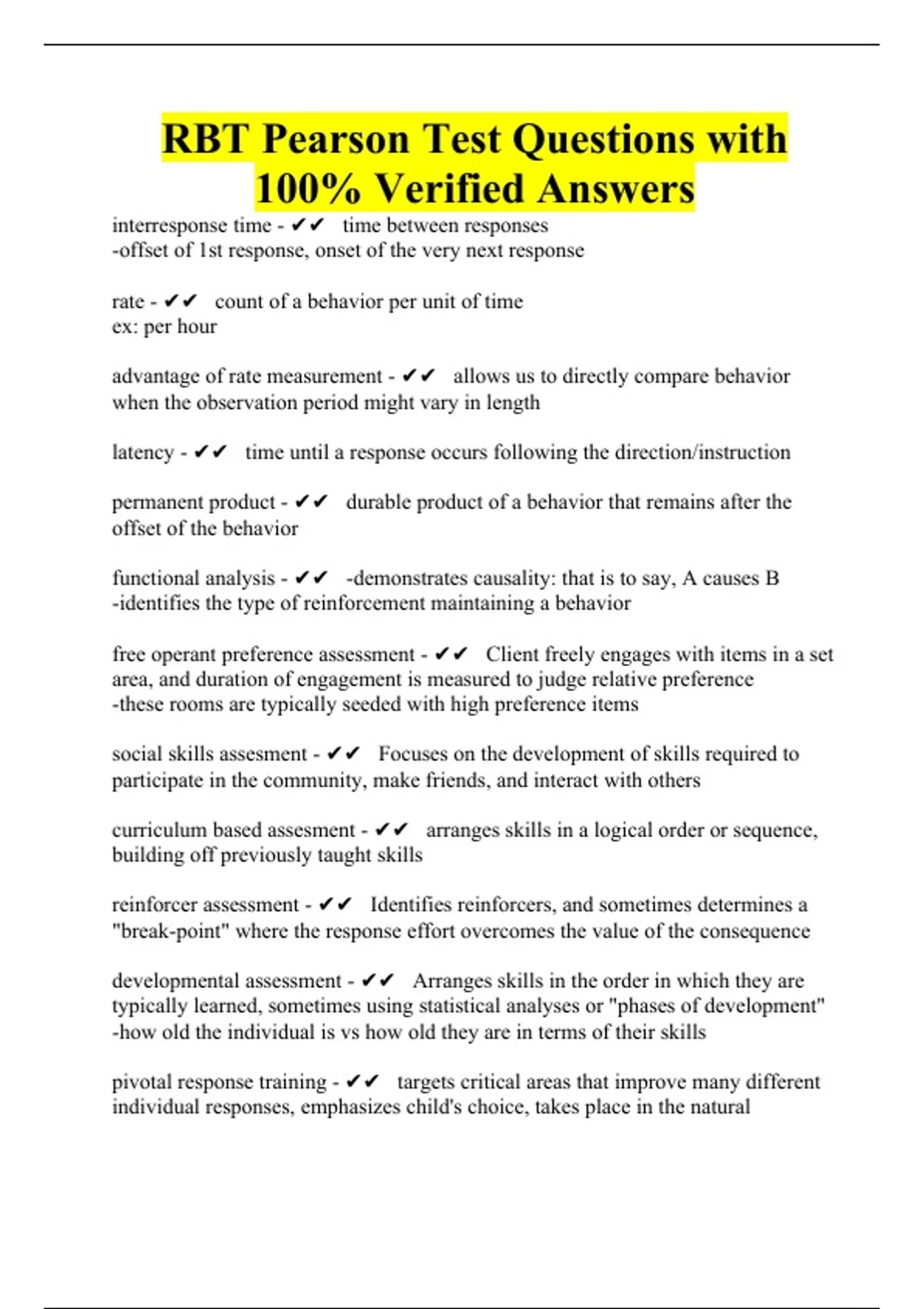 RBT Pearson Test Questions with 100% Verified Answers

interresponse time - ✔✔ time between responses
-offset of 1st response, onset of the very next response

rate - ✔✔ count of a behavior per unit of time
ex: per hour

advantage of rate measurement - ✔✔ allows us to directly compare behavior when the observation period might vary in length

latency - ✔✔ time until a response occurs following the direction/instruction

permanent product - ✔✔ durable product of a behavior that remains after the offset of the behavior

functional analysis - ✔✔ -demonstrates causality: that is to say, A causes B
-identifies the type of reinforcement maintaining a behavior

free operant preference assessment - ✔✔ Client freely engages with items in a set area, and duration of engagement is measured to judge relative preference
-these rooms are typically seeded with high preference items

social skills assesment - ✔✔ Focuses on the development of skills required to participate in the community, make friends, and interact with others

curriculum based assesment - ✔✔ arranges skills in a logical order or sequence, building off previously taught skills

reinforcer assessment - ✔✔ Identifies reinforcers, and sometimes determines a "break-point" where the response effort overcomes the value of the consequence

developmental assessment - ✔✔ Arranges skills in the order in which they are typically learned, sometimes using statistical analyses or "phases of development"
-how old the individual is vs how old they are in terms of their skills

pivotal response training - ✔✔ targets critical areas that improve many different individual responses, emphasizes child's choice, takes place in the natural